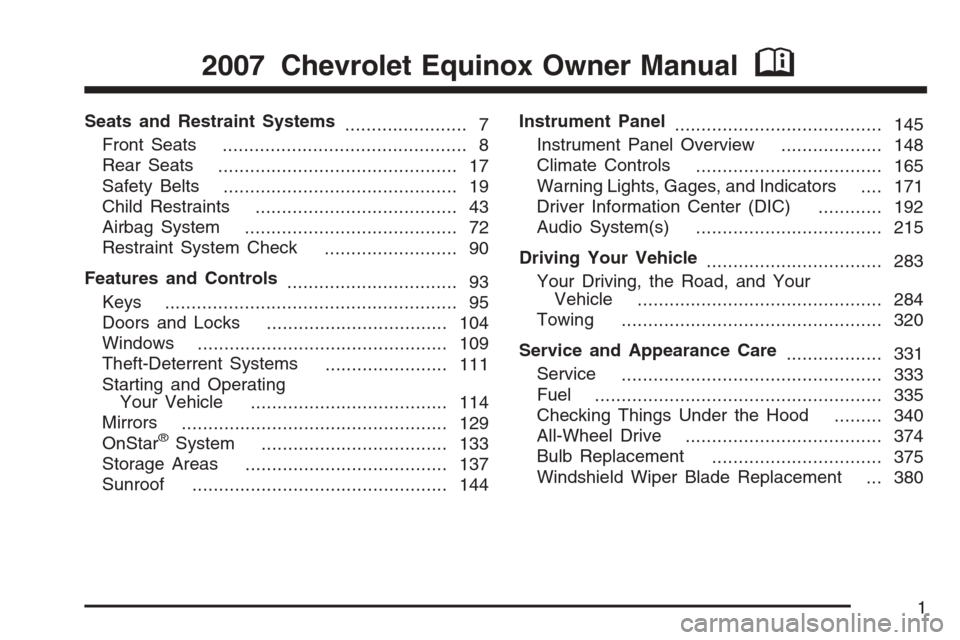 2007 Chevrolet Equinox Owner Manual

Seats and Restraint Systems 7
Front Seats 8
Rear Seats 17
Safety Belts 19
Child Restraints 43
Airbag System 72
Restraint System Check 90

Features and Controls 93
Keys 95
Doors and Locks 104
Windows 109
Theft-Deterrent Systems 111
Starting and Operating Your Vehicle 114
Mirrors 129
OnStar® System 133
Storage Areas 137
Sunroof 144

Instrument Panel 145
Instrument Panel Overview 148
Climate Controls 165
Warning Lights, Gages, and Indicators 171
Driver Information Center (DIC) 192
Audio System(s) 215

Driving Your Vehicle 283
Your Driving, the Road, and Your Vehicle 284
Towing 320

Service and Appearance Care 331
Service 333
Fuel 335
Checking Things Under the Hood 340
All-Wheel Drive 374
Bulb Replacement 375
Windshield Wiper Blade Replacement 380

1

carmanualsonline.info